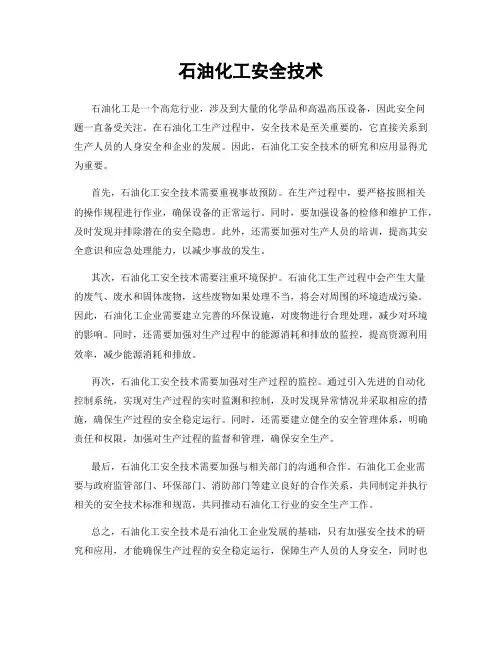 石油化工安全技术

石油化工是一个高危行业，涉及到大量的化学品和高温高压设备，因此安全问题一直备受关注。在石油化工生产过程中，安全技术是至关重要的，它直接关系到生产人员的人身安全和企业的发展。因此，石油化工安全技术的研究和应用显得尤为重要。

首先，石油化工安全技术需要重视事故预防。在生产过程中，要严格按照相关的操作规程进行作业，确保设备的正常运行。同时，要加强设备的检修和维护工作，及时发现并排除潜在的安全隐患。此外，还需要加强对生产人员的培训，提高其安全意识和应急处理能力，以减少事故的发生。

其次，石油化工安全技术需要注重环境保护。石油化工生产过程中会产生大量的废气、废水和固体废物，这些废物如果处理不当，将会对周围的环境造成污染。因此，石油化工企业需要建立完善的环保设施，对废物进行合理处理，减少对环境的影响。同时，还需要加强对生产过程中的能源消耗和排放的监控，提高资源利用效率，减少能源消耗和排放。

再次，石油化工安全技术需要加强对生产过程的监控。通过引入先进的自动化控制系统，实现对生产过程的实时监测和控制，及时发现异常情况并采取相应的措施，确保生产过程的安全稳定运行。同时，还需要建立健全的安全管理体系，明确责任和权限，加强对生产过程的监督和管理，确保安全生产。

最后，石油化工安全技术需要加强与相关部门的沟通和合作。石油化工企业需要与政府监管部门、环保部门、消防部门等建立良好的合作关系，共同制定并执行相关的安全技术标准和规范，共同推动石油化工行业的安全生产工作。

总之，石油化工安全技术是石油化工企业发展的基础，只有加强安全技术的研究和应用，才能确保生产过程的安全稳定运行，保障生产人员的人身安全，同时也